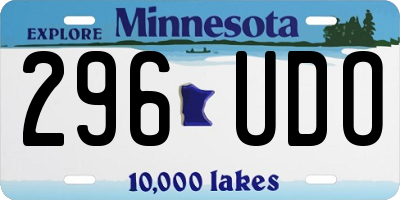 EXPLORE Minnesota

296 UDO

10,000 lakes